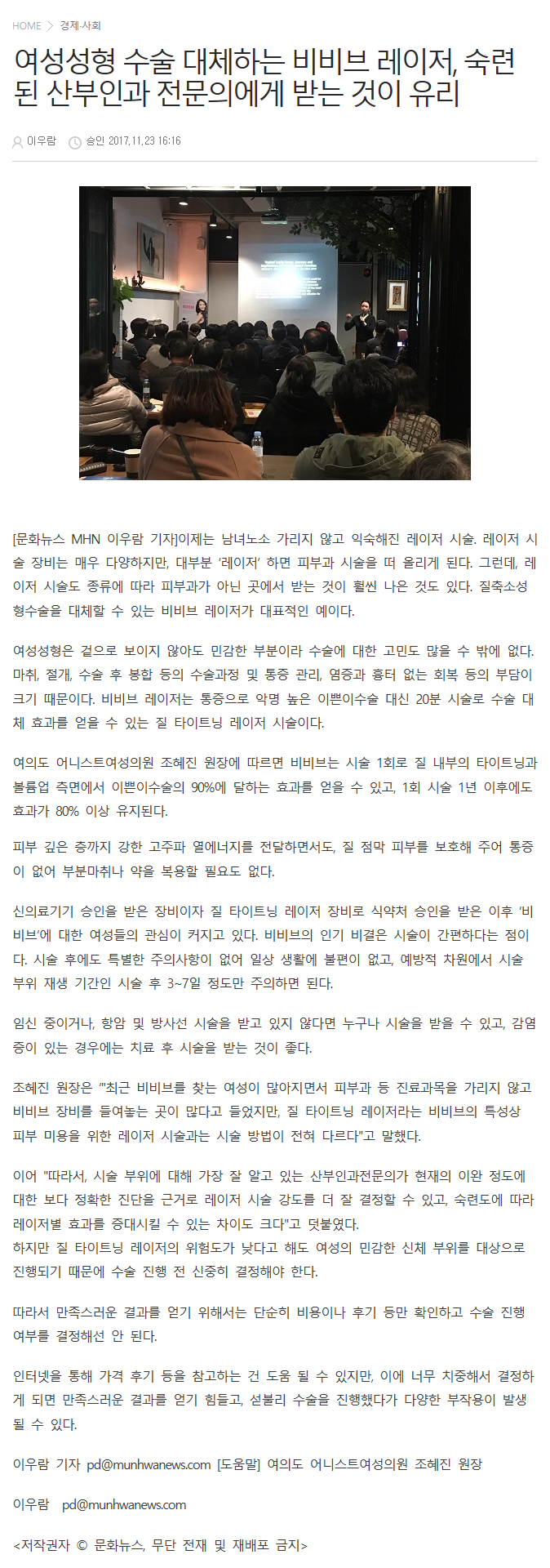 HOME > 경제·사회

여성성형 수술 대체하는 비비브 레이저, 숙련된 산부인과 전문의에게 받는 것이 유리

이우람 승인 2017.11.23 16:16

[문화뉴스 MHN 이우람 기자]이제는 남녀노소 가리지 않고 익숙해진 레이저 시술. 레이저 시술 장비는 매우 다양하지만, 대부분 '레이저' 하면 피부과 시술을 떠 올리게 된다. 그런데, 레이저 시술도 종류에 따라 피부과가 아닌 곳에서 받는 것이 훨씬 나은 것도 있다. 질축소성형수술을 대체할 수 있는 비비브 레이저가 대표적인 예이다.

여성성형은 겉으로 보이지 않아도 민감한 부분이라 수술에 대한 고민도 많을 수 밖에 없다. 마취, 절개, 수술 후 봉합 등의 수술과정 및 통증 관리, 염증과 흉터 없는 회복 등의 부담이 크기 때문이다. 비비브 레이저는 통증으로 악명 높은 이쁜이수술 대신 20분 시술로 수술 대체 효과를 얻을 수 있는 질 타이트닝 레이저 시술이다.

여의도 어니스트여성의원 조혜진 원장에 따르면 비비브는 시술 1회로 질 내부의 타이트닝과 볼륨업 측면에서 이쁜이수술의 90%에 달하는 효과를 얻을 수 있고, 1회 시술 1년 이후에도 효과가 80% 이상 유지된다.

피부 깊은 층까지 강한 고주파 열에너지를 전달하면서도, 질 점막 피부를 보호해 주어 통증이 없어 부분마취나 약을 복용할 필요도 없다.

신의료기기 승인을 받은 장비이자 질 타이트닝 레이저 장비로 식약처 승인을 받은 이후 '비비브'에 대한 여성들의 관심이 커지고 있다. 비비브의 인기 비결은 시술이 간편하다는 점이다. 시술 후에도 특별한 주의사항이 없어 일상 생활에 불편이 없고, 예방적 차원에서 시술 부위 재생 기간인 시술 후 3~7일 정도만 주의하면 된다.

임신 중이거나, 항암 및 방사선 시술을 받고 있지 않다면 누구나 시술을 받을 수 있고, 감염증이 있는 경우에는 치료 후 시술을 받는 것이 좋다.

조혜진 원장은 ""최근 비비브를 찾는 여성이 많아지면서 피부과 등 진료과목을 가리지 않고 비비브 장비를 들여놓는 곳이 많다고 들었지만, 질 타이트닝 레이저라는 비비브의 특성상 피부 미용을 위한 레이저 시술과는 시술 방법이 전혀 다르다"고 말했다.

이어 "따라서, 시술 부위에 대해 가장 잘 알고 있는 산부인과전문의가 현재의 이완 정도에 대한 보다 정확한 진단을 근거로 레이저 시술 강도를 더 잘 결정할 수 있고, 숙련도에 따라 레이저별 효과를 증대시킬 수 있는 차이도 크다"고 덧붙였다.
하지만 질 타이트닝 레이저의 위험도가 낮다고 해도 여성의 민감한 신체 부위를 대상으로 진행되기 때문에 수술 진행 전 신중히 결정해야 한다.

따라서 만족스러운 결과를 얻기 위해서는 단순히 비용이나 후기 등만 확인하고 수술 진행 여부를 결정해선 안 된다.

인터넷을 통해 가격 후기 등을 참고하는 건 도움 될 수 있지만, 이에 너무 치중해서 결정하게 되면 만족스러운 결과를 얻기 힘들고, 섣불리 수술을 진행했다가 다양한 부작용이 발생될 수 있다.

이우람 기자 pd@munhwanews.com [도움말] 여의도 어니스트여성의원 조혜진 원장

이우람 pd@munhwanews.com

<저작권자 © 문화뉴스, 무단 전재 및 재배포 금지>